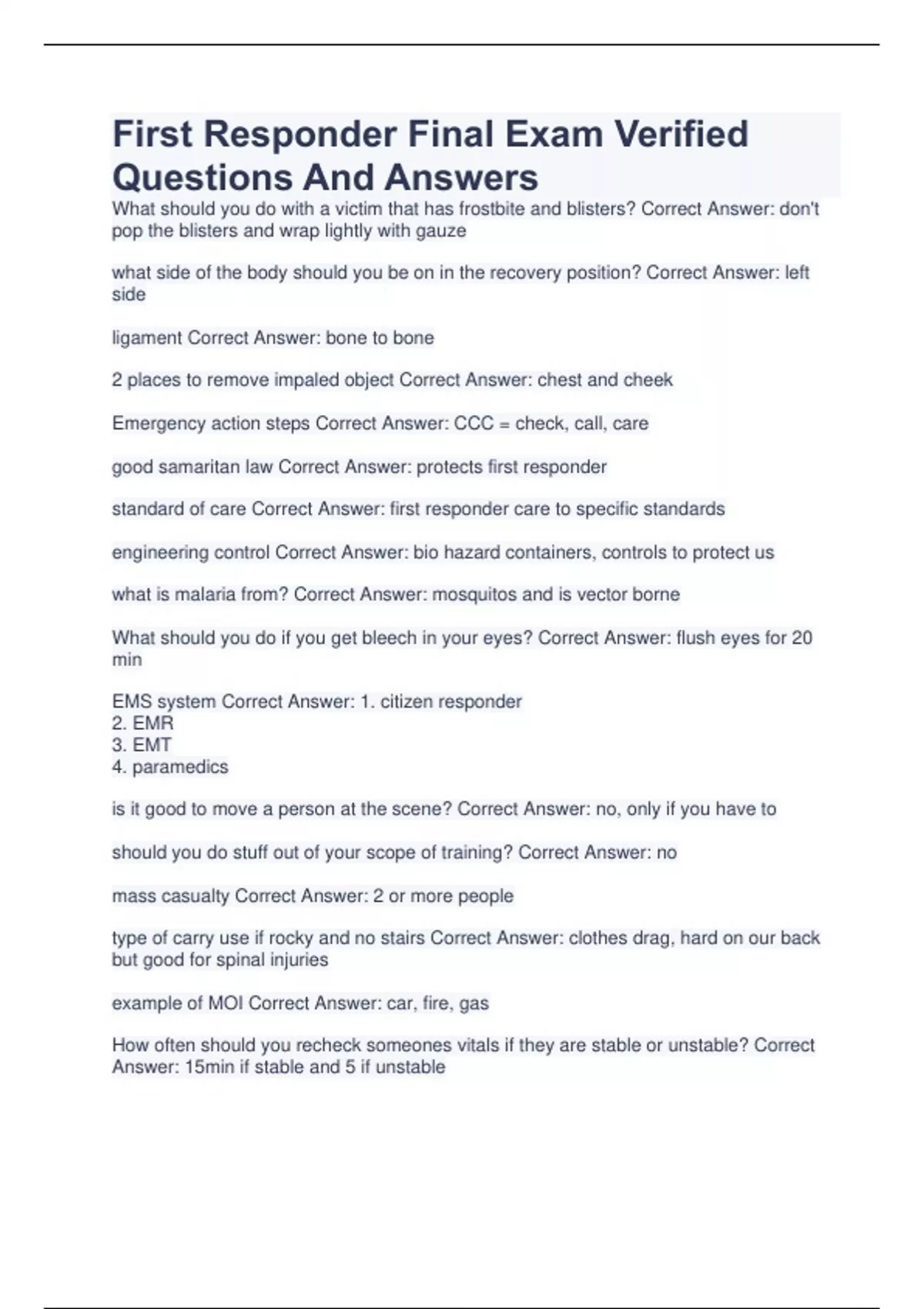 First Responder Final Exam Verified Questions And Answers

What should you do with a victim that has frostbite and blisters? Correct Answer: don't pop the blisters and wrap lightly with gauze

what side of the body should you be on in the recovery position? Correct Answer: left side

ligament Correct Answer: bone to bone

2 places to remove impaled object Correct Answer: chest and cheek

Emergency action steps Correct Answer: CCC = check, call, care

good samaritan law Correct Answer: protects first responder

standard of care Correct Answer: first responder care to specific standards

engineering control Correct Answer: bio hazard containers, controls to protect us

what is malaria from? Correct Answer: mosquitos and is vector borne

What should you do if you get bleech in your eyes? Correct Answer: flush eyes for 20 min

EMS system Correct Answer: 1. citizen responder
2. EMR
3. EMT
4. paramedics

is it good to move a person at the scene? Correct Answer: no, only if you have to

should you do stuff out of your scope of training? Correct Answer: no

mass casualty Correct Answer: 2 or more people

type of carry use if rocky and no stairs Correct Answer: clothes drag, hard on our back but good for spinal injuries

example of MOI Correct Answer: car, fire, gas

How often should you recheck someones vitals if they are stable or unstable? Correct Answer: 15min if stable and 5 if unstable